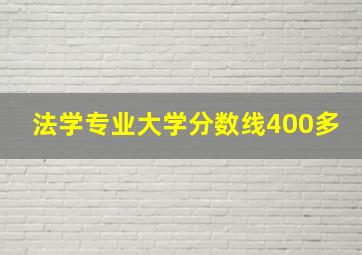 法学专业大学分数线400多